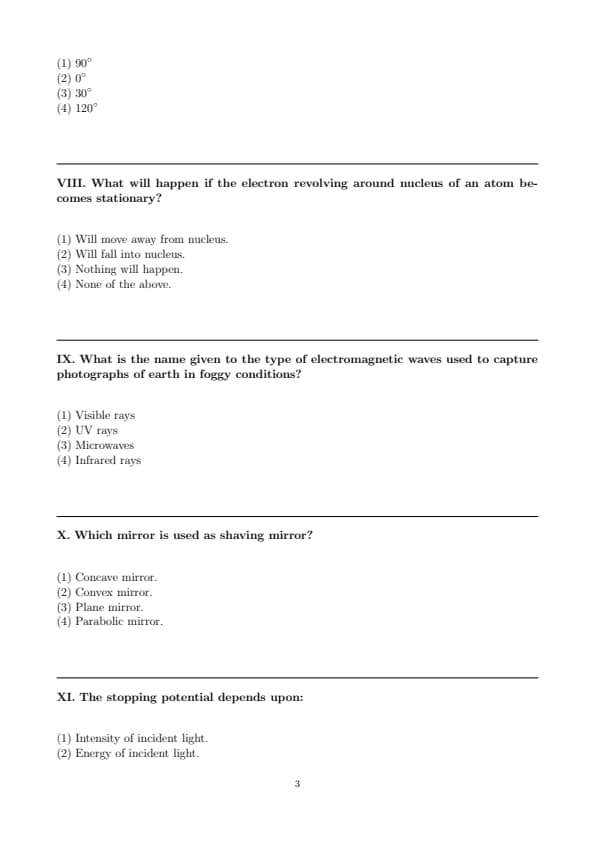 (1) $90^\circ$
(2) $0^\circ$
(3) $30^\circ$
(4) $120^\circ$

VIII. What will happen if the electron revolving around nucleus of an atom becomes stationary?

(1) Will move away from nucleus.
(2) Will fall into nucleus.
(3) Nothing will happen.
(4) None of the above.

IX. What is the name given to the type of electromagnetic waves used to capture photographs of earth in foggy conditions?

(1) Visible rays
(2) UV rays
(3) Microwaves
(4) Infrared rays

X. Which mirror is used as shaving mirror?

(1) Concave mirror.
(2) Convex mirror.
(3) Plane mirror.
(4) Parabolic mirror.

XI. The stopping potential depends upon:

(1) Intensity of incident light.
(2) Energy of incident light.

3